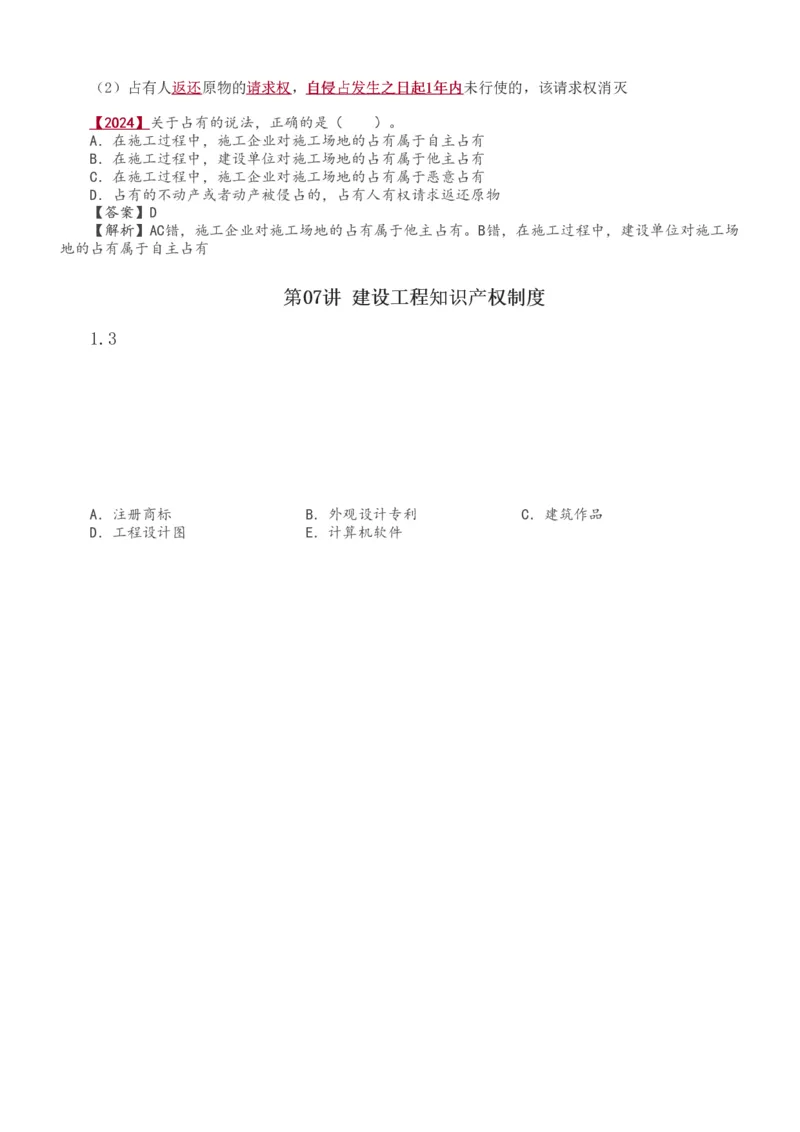 （2）占有人返还原物的请求权，自侵占发生之日起1年内未行使的，该请求权消灭

【2024】关于占有的说法，正确的是（　）。
A．在施工过程中，施工企业对施工场地的占有属于自主占有
B．在施工过程中，建设单位对施工场地的占有属于他主占有
C．在施工过程中，施工企业对施工场地的占有属于恶意占有
D．占有的不动产或者动产被侵占的，占有人有权请求返还原物
【答案】D
【解析】AC错，施工企业对施工场地的占有属于他主占有。B错，在施工过程中，建设单位对施工场地的占有属于自主占有

第07讲 建设工程知识产权制度

1.3

A．注册商标　B．外观设计专利　C．建筑作品
D．工程设计图　E．计算机软件